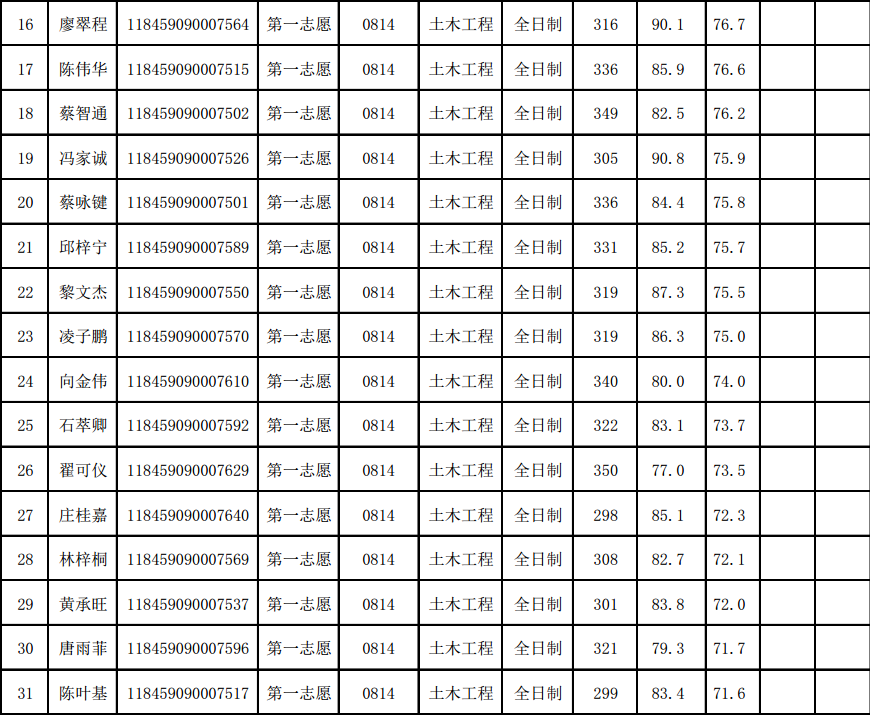 | 16 | 廖翠程 | 118459090007564 | 第一志愿 | 0814 | 土木工程 | 全日制 | 316 | 90.1 | 76.7 | | |
|---|---|---|---|---|---|---|---|---|---|---|---|
| 17 | 陈伟华 | 118459090007515 | 第一志愿 | 0814 | 土木工程 | 全日制 | 336 | 85.9 | 76.6 | | |
| 18 | 蔡智通 | 118459090007502 | 第一志愿 | 0814 | 土木工程 | 全日制 | 349 | 82.5 | 76.2 | | |
| 19 | 冯家诚 | 118459090007526 | 第一志愿 | 0814 | 土木工程 | 全日制 | 305 | 90.8 | 75.9 | | |
| 20 | 蔡咏键 | 118459090007501 | 第一志愿 | 0814 | 土木工程 | 全日制 | 336 | 84.4 | 75.8 | | |
| 21 | 邱梓宁 | 118459090007589 | 第一志愿 | 0814 | 土木工程 | 全日制 | 331 | 85.2 | 75.7 | | |
| 22 | 黎文杰 | 118459090007550 | 第一志愿 | 0814 | 土木工程 | 全日制 | 319 | 87.3 | 75.5 | | |
| 23 | 凌子鹏 | 118459090007570 | 第一志愿 | 0814 | 土木工程 | 全日制 | 319 | 86.3 | 75.0 | | |
| 24 | 向金伟 | 118459090007610 | 第一志愿 | 0814 | 土木工程 | 全日制 | 340 | 80.0 | 74.0 | | |
| 25 | 石萃卿 | 118459090007592 | 第一志愿 | 0814 | 土木工程 | 全日制 | 322 | 83.1 | 73.7 | | |
| 26 | 翟可仪 | 118459090007629 | 第一志愿 | 0814 | 土木工程 | 全日制 | 350 | 77.0 | 73.5 | | |
| 27 | 庄桂嘉 | 118459090007640 | 第一志愿 | 0814 | 土木工程 | 全日制 | 298 | 85.1 | 72.3 | | |
| 28 | 林梓桐 | 118459090007569 | 第一志愿 | 0814 | 土木工程 | 全日制 | 308 | 82.7 | 72.1 | | |
| 29 | 黄承旺 | 118459090007537 | 第一志愿 | 0814 | 土木工程 | 全日制 | 301 | 83.8 | 72.0 | | |
| 30 | 唐雨菲 | 118459090007596 | 第一志愿 | 0814 | 土木工程 | 全日制 | 321 | 79.3 | 71.7 | | |
| 31 | 陈叶基 | 118459090007517 | 第一志愿 | 0814 | 土木工程 | 全日制 | 299 | 83.4 | 71.6 | | |